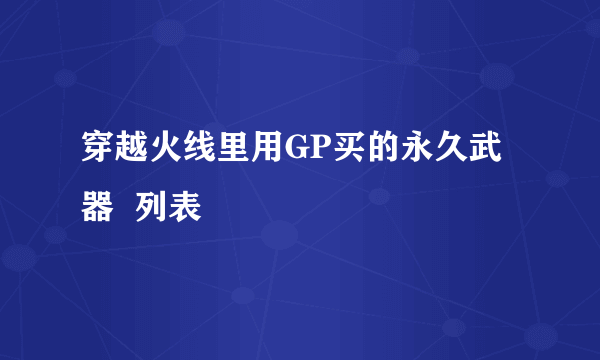 穿越火线里用GP买的永久武器 列表